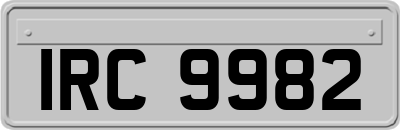 IRC 9982